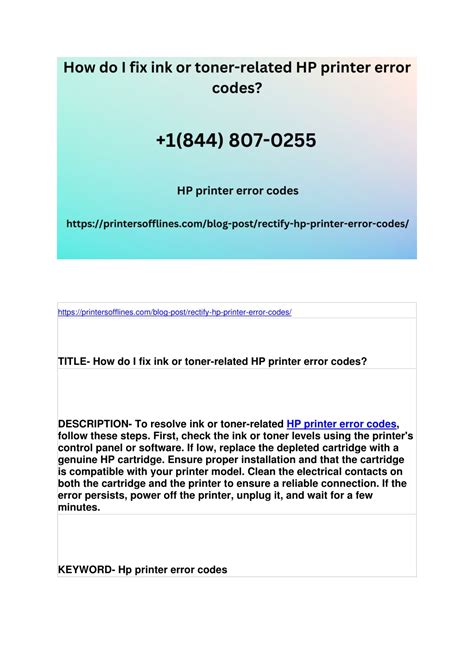 How do I fix ink or toner-related HP printer error codes?

+1(844) 807-0255

HP printer error codes

https://printersofflines.com/blog-post/rectify-hp-printer-error-codes/

https://printersofflines.com/blog-post/rectify-hp-printer-error-codes/

TITLE- How do I fix ink or toner-related HP printer error codes?

DESCRIPTION- To resolve ink or toner-related HP printer error codes, follow these steps. First, check the ink or toner levels using the printer's control panel or software. If low, replace the depleted cartridge with a genuine HP cartridge. Ensure proper installation and that the cartridge is compatible with your printer model. Clean the electrical contacts on both the cartridge and the printer to ensure a reliable connection. If the error persists, power off the printer, unplug it, and wait for a few minutes.

KEYWORD- Hp printer error codes